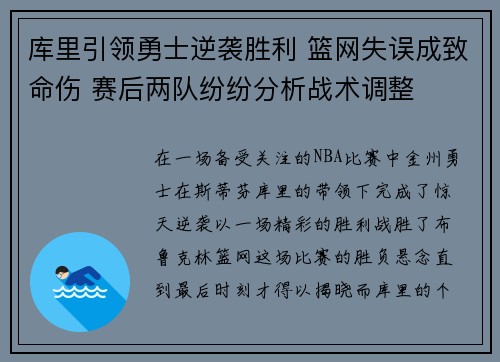 库里引领勇士逆袭胜利 篮网失误成致命伤 赛后两队纷纷分析战术调整

在一场备受关注的NBA比赛中金州勇士在斯蒂芬库里的带领下完成了惊天逆袭以一场精彩的胜利战胜了布鲁克林篮网这场比赛的胜负悬念直到最后时刻才得以揭晓而库里的个